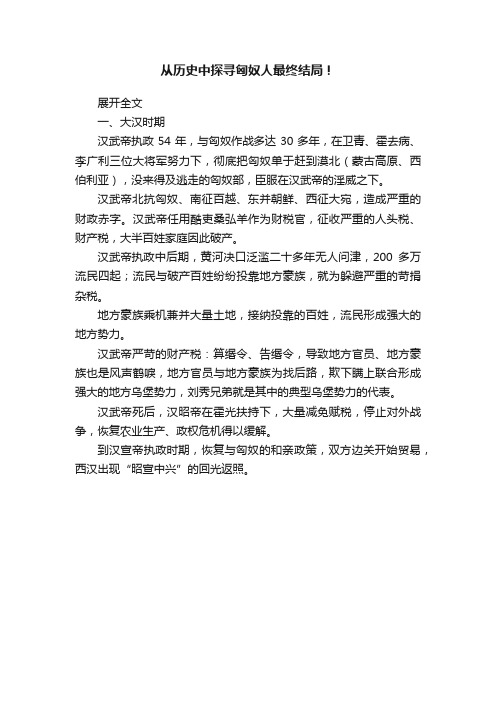 从历史中探寻匈奴人最终结局！

展开全文

一、大汉时期

汉武帝执政 54 年，与匈奴作战多达 30 多年，在卫青、霍去病、李广利三位大将军努力下，彻底把匈奴单于赶到漠北（蒙古高原、西伯利亚），没来得及逃走的匈奴部，臣服在汉武帝的淫威之下。

汉武帝北抗匈奴、南征百越、东并朝鲜、西征大宛，造成严重的财政赤字。汉武帝任用酷吏桑弘羊作为财税官，征收严重的人头税、财产税，大半百姓家庭因此破产。

汉武帝执政中后期，黄河决口泛滥二十多年无人问津，200 多万流民四起；流民与破产百姓纷纷投靠地方豪族，就为躲避严重的苛捐杂税。

地方豪族乘机兼并大量土地，接纳投靠的百姓，流民形成强大的地方势力。

汉武帝严苛的财产税：算缗令、告缗令，导致地方官员、地方豪族也是风声鹤唳，地方官员与地方豪族为找后路，欺下瞒上联合形成强大的地方乌堡势力，刘秀兄弟就是其中的典型乌堡势力的代表。

汉武帝死后，汉昭帝在霍光扶持下，大量减免赋税，停止对外战争，恢复农业生产、政权危机得以缓解。

到汉宣帝执政时期，恢复与匈奴的和亲政策，双方边关开始贸易，西汉出现“昭宣中兴”的回光返照。